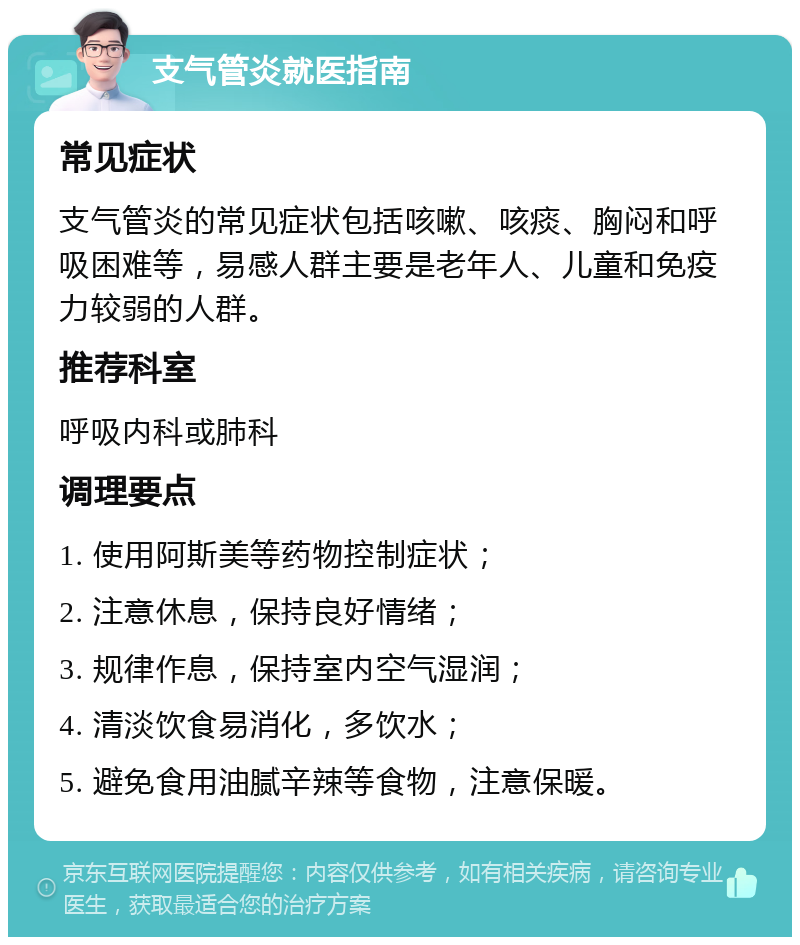 支气管炎就医指南

常见症状

支气管炎的常见症状包括咳嗽、咳痰、胸闷和呼吸困难等，易感人群主要是老年人、儿童和免疫力较弱的人群。

推荐科室

呼吸内科或肺科

调理要点

1. 使用阿斯美等药物控制症状；

2. 注意休息，保持良好情绪；

3. 规律作息，保持室内空气湿润；

4. 清淡饮食易消化，多饮水；

5. 避免食用油腻辛辣等食物，注意保暖。

京东互联网医院提醒您：内容仅供参考，如有相关疾病，请咨询专业医生，获取最适合您的治疗方案